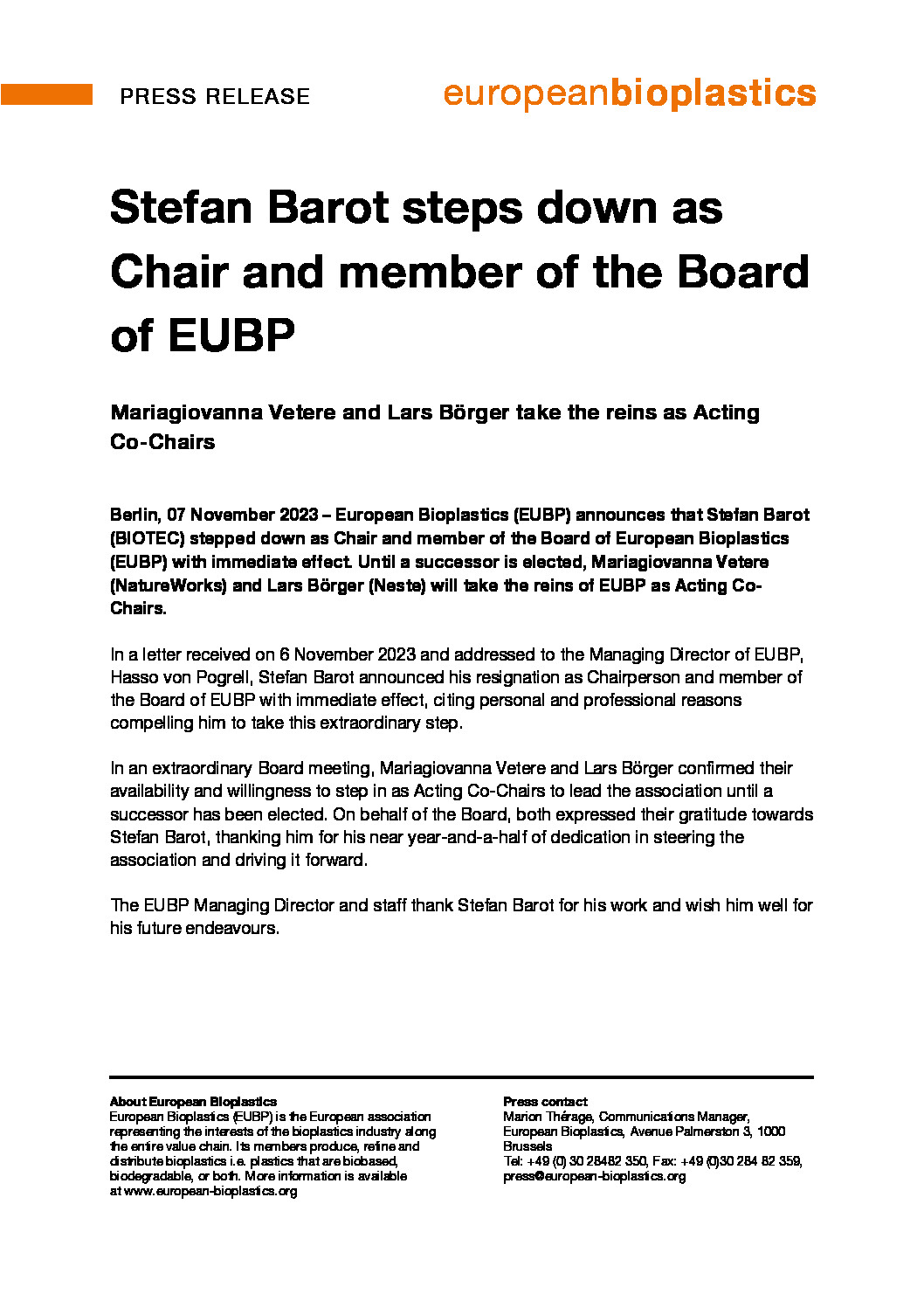 PRESS RELEASE

europeanbioplastics

Stefan Barot steps down as Chair and member of the Board of EUBP

Mariagiovanna Vetere and Lars Börger take the reins as Acting Co-Chairs

Berlin, 07 November 2023 – European Bioplastics (EUBP) announces that Stefan Barot (BIOTEC) stepped down as Chair and member of the Board of European Bioplastics (EUBP) with immediate effect. Until a successor is elected, Mariagiovanna Vetere (NatureWorks) and Lars Börger (Neste) will take the reins of EUBP as Acting Co-Chairs.

In a letter received on 6 November 2023 and addressed to the Managing Director of EUBP, Hasso von Pogrell, Stefan Barot announced his resignation as Chairperson and member of the Board of EUBP with immediate effect, citing personal and professional reasons compelling him to take this extraordinary step.

In an extraordinary Board meeting, Mariagiovanna Vetere and Lars Börger confirmed their availability and willingness to step in as Acting Co-Chairs to lead the association until a successor has been elected. On behalf of the Board, both expressed their gratitude towards Stefan Barot, thanking him for his near year-and-a-half of dedication in steering the association and driving it forward.

The EUBP Managing Director and staff thank Stefan Barot for his work and wish him well for his future endeavours.

About European Bioplastics
European Bioplastics (EUBP) is the European association representing the interests of the bioplastics industry along the entire value chain. Its members produce, refine and distribute bioplastics i.e. plastics that are biobased, biodegradable, or both. More information is available at www.european-bioplastics.org

Press contact
Marion Thérage, Communications Manager, European Bioplastics, Avenue Palmerston 3, 1000 Brussels
Tel: +49 (0) 30 28482 350, Fax: +49 (0)30 284 82 359, press@european-bioplastics.org